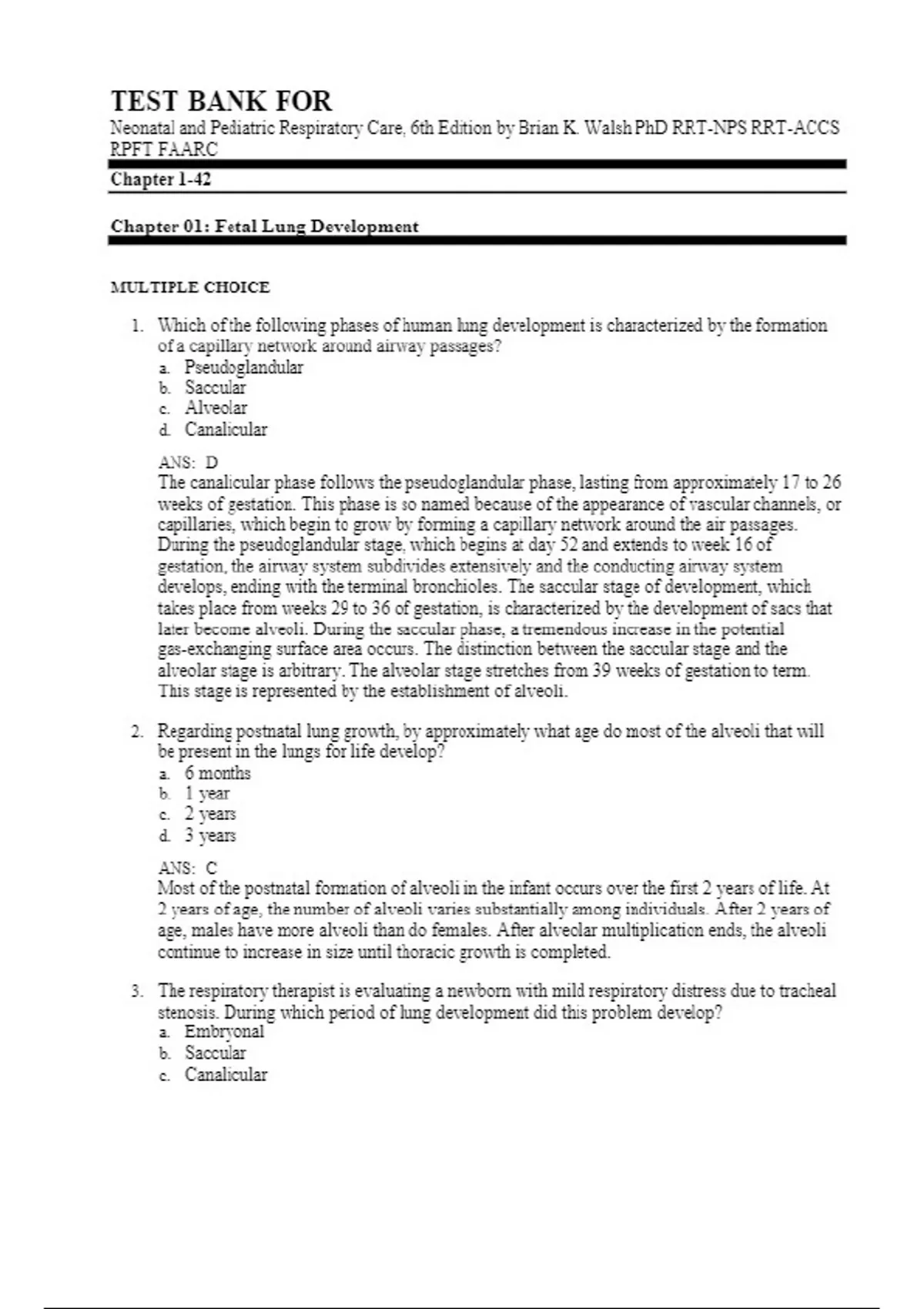 TEST BANK FOR
Neonatal and Pediatric Respiratory Care, 6th Edition by Brian K. Walsh PhD RRT-NPS RRT-ACCS RPFT FAARC

Chapter 1-42

Chapter 01: Fetal Lung Development

MULTIPLE CHOICE

1. Which of the following phases of human lung development is characterized by the formation of a capillary network around airway passages?
a. Pseudoglandular
b. Saccular
c. Alveolar
d. Canalicular

ANS: D
The canalicular phase follows the pseudoglandular phase, lasting from approximately 17 to 26 weeks of gestation. This phase is so named because of the appearance of vascular channels, or capillaries, which begin to grow by forming a capillary network around the air passages. During the pseudoglandular stage, which begins at day 52 and extends to week 16 of gestation, the airway system subdivides extensively and the conducting airway system develops, ending with the terminal bronchioles. The saccular stage of development, which takes place from weeks 29 to 36 of gestation, is characterized by the development of sacs that later become alveoli. During the saccular phase, a tremendous increase in the potential gas-exchanging surface area occurs. The distinction between the saccular stage and the alveolar stage is arbitrary. The alveolar stage stretches from 39 weeks of gestation to term. This stage is represented by the establishment of alveoli.

2. Regarding postnatal lung growth, by approximately what age do most of the alveoli that will be present in the lungs for life develop?
a. 6 months
b. 1 year
c. 2 years
d. 3 years

ANS: C
Most of the postnatal formation of alveoli in the infant occurs over the first 2 years of life. At 2 years of age, the number of alveoli varies substantially among individuals. After 2 years of age, males have more alveoli than do females. After alveolar multiplication ends, the alveoli continue to increase in size until thoracic growth is completed.

3. The respiratory therapist is evaluating a newborn with mild respiratory distress due to tracheal stenosis. During which period of lung development did this problem develop?
a. Embryonal
b. Saccular
c. Canalicular